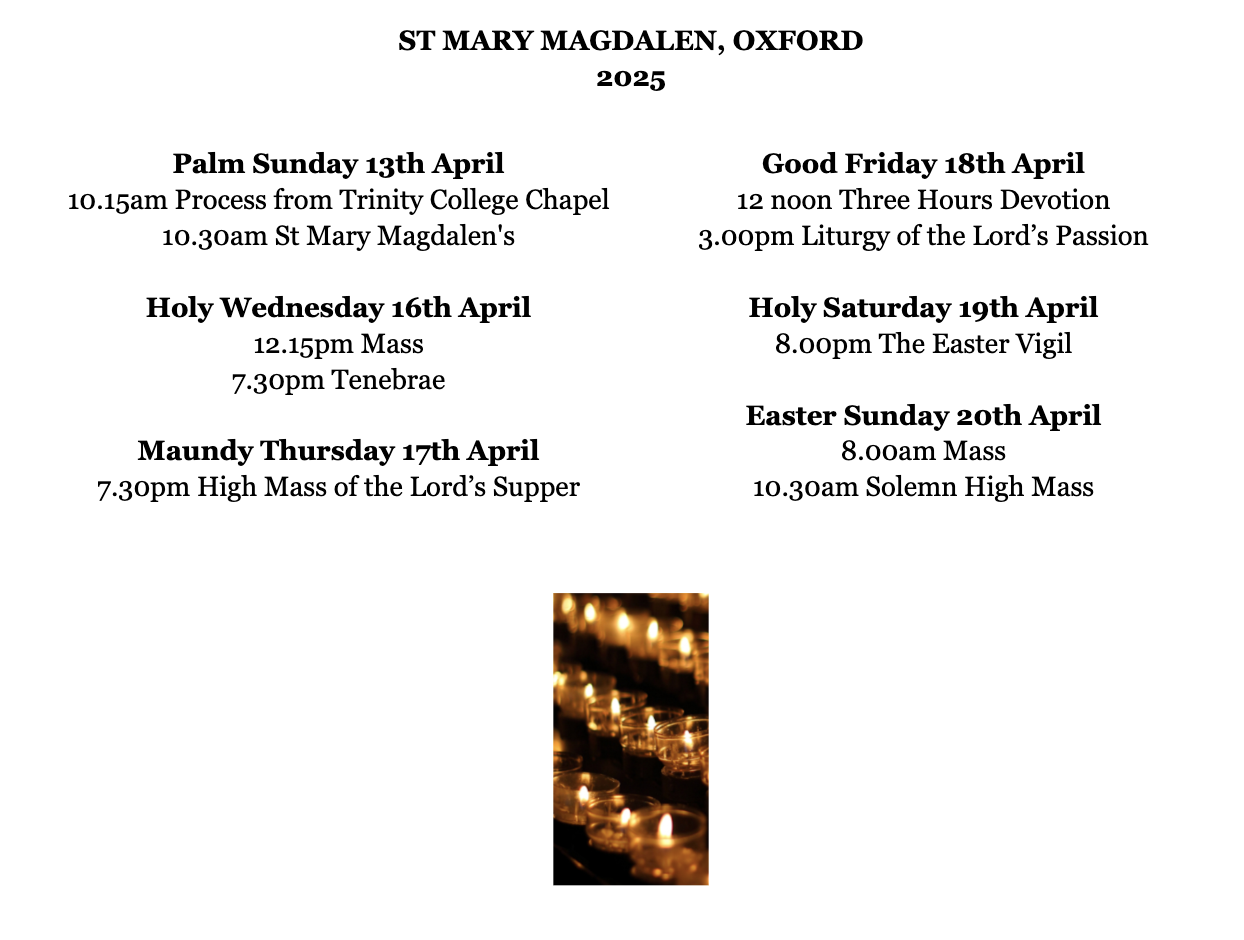 ST MARY MAGDALEN, OXFORD
2025

Palm Sunday 13th April
10.15am Process from Trinity College Chapel
10.30am St Mary Magdalen's

Holy Wednesday 16th April
12.15pm Mass
7.30pm Tenebrae

Maundy Thursday 17th April
7.30pm High Mass of the Lord's Supper

Good Friday 18th April
12 noon Three Hours Devotion
3.00pm Liturgy of the Lord's Passion

Holy Saturday 19th April
8.00pm The Easter Vigil

Easter Sunday 20th April
8.00am Mass
10.30am Solemn High Mass